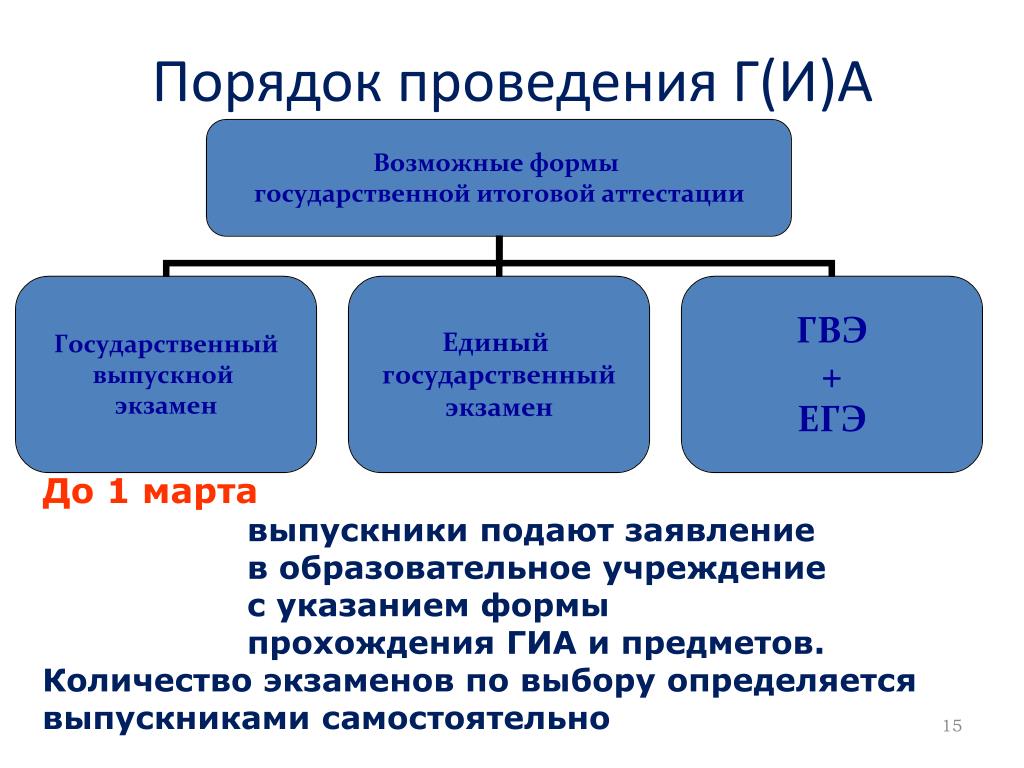 Порядок проведения Г(И)А

Возможные формы государственной итоговой аттестации

Государственный выпускной экзамен

Единый государственный экзамен

ГВЭ
+
ЕГЭ

До 1 марта

выпускники подают заявление в образовательное учреждение с указанием формы прохождения ГИА и предметов.

Количество экзаменов по выбору определяется выпускниками самостоятельно

15